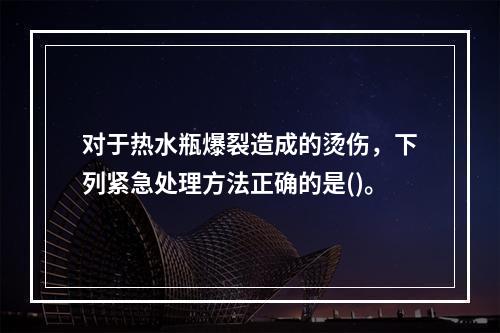 对于热水瓶爆裂造成的烫伤，下列紧急处理方法正确的是()。